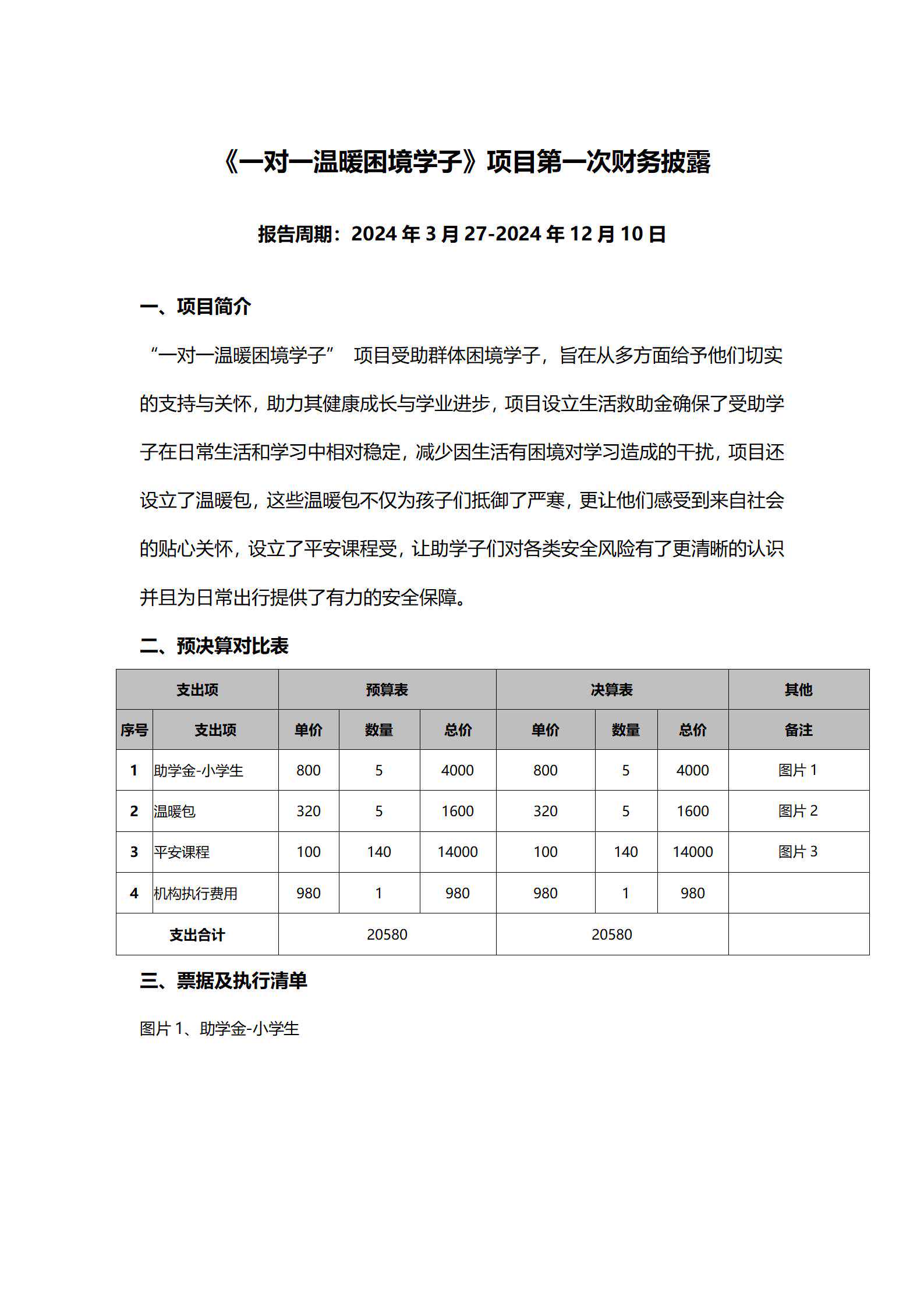 《一对一温暖困境学子》项目第一次财务披露

报告周期：2024 年 3 月 27-2024 年 12 月 10 日

一、项目简介

“一对一温暖困境学子” 项目受助群体困境学子，旨在从多方面给予他们切实的支持与关怀，助力其健康成长与学业进步，项目设立生活救助金确保了受助学子在日常生活和学习中相对稳定，减少因生活有困境对学习造成的干扰，项目还设立了温暖包，这些温暖包不仅为孩子们抵御了严寒，更让他们感受到来自社会的贴心关怀，设立了平安课程受，让助学子们对各类安全风险有了更清晰的认识并且为日常出行提供了有力的安全保障。

二、预决算对比表

| 支出项 | | 预算表 | | | 决算表 | | | 其他 |
|---|---|---|---|---|---|---|---|---|
| 序号 | 支出项 | 单价 | 数量 | 总价 | 单价 | 数量 | 总价 | 备注 |
| 1 | 助学金-小学生 | 800 | 5 | 4000 | 800 | 5 | 4000 | 图片 1 |
| 2 | 温暖包 | 320 | 5 | 1600 | 320 | 5 | 1600 | 图片 2 |
| 3 | 平安课程 | 100 | 140 | 14000 | 100 | 140 | 14000 | 图片 3 |
| 4 | 机构执行费用 | 980 | 1 | 980 | 980 | 1 | 980 | |
| 支出合计 | | 20580 | | | 20580 | | | |

三、票据及执行清单

图片 1、助学金-小学生